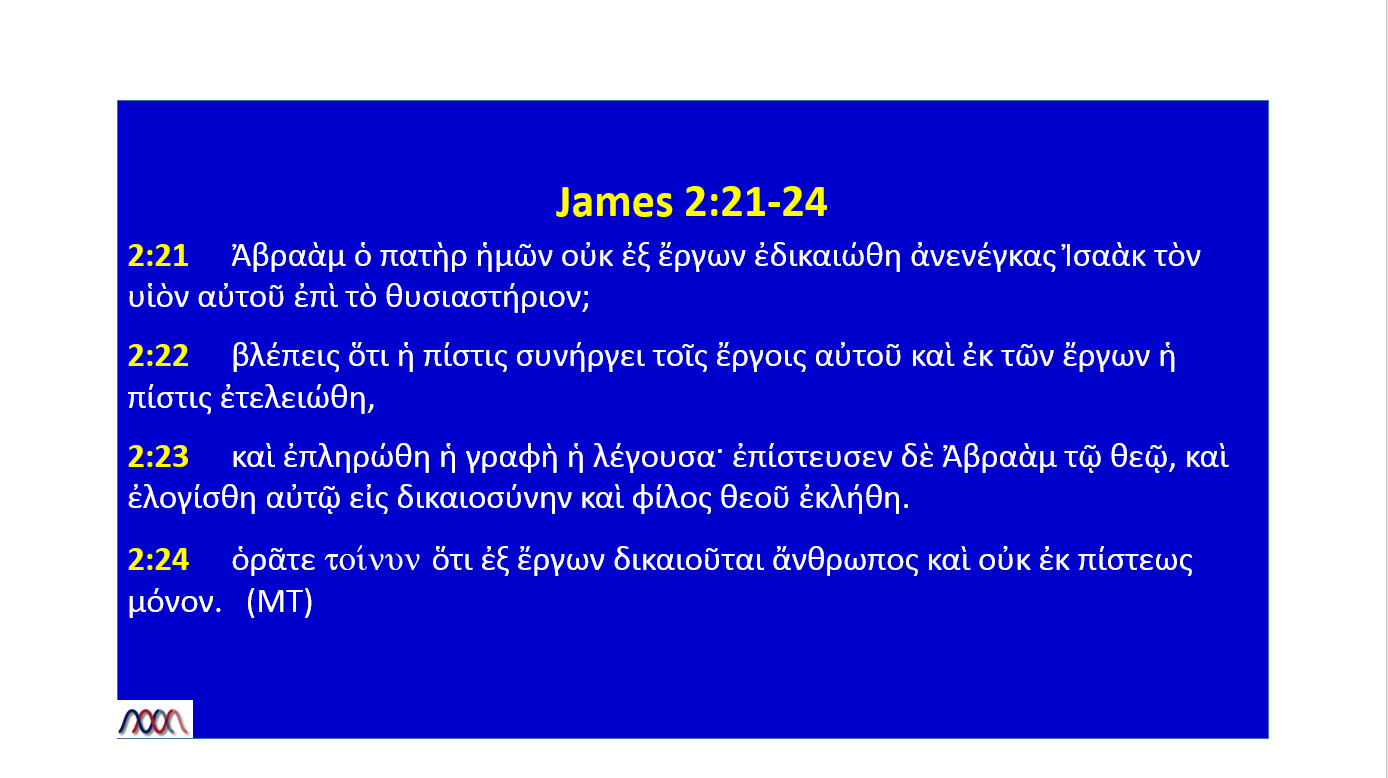 James 2:21-24

2:21 Ἀβραὰμ ὁ πατὴρ ἡμῶν οὐκ ἐξ ἔργων ἐδικαιώθη ἀνενέγκας Ἰσαὰκ τὸν υἱὸν αὐτοῦ ἐπὶ τὸ θυσιαστήριον;

2:22 βλέπεις ὅτι ἡ πίστις συνήργει τοῖς ἔργοις αὐτοῦ καὶ ἐκ τῶν ἔργων ἡ πίστις ἐτελειώθη,

2:23 καὶ ἐπληρώθη ἡ γραφὴ ἡ λέγουσα· ἐπίστευσεν δὲ Ἀβραὰμ τῷ θεῷ, καὶ ἐλογίσθη αὐτῷ εἰς δικαιοσύνην καὶ φίλος θεοῦ ἐκλήθη.

2:24 ὁρᾶτε τοίνυν ὅτι ἐξ ἔργων δικαιοῦται ἄνθρωπος καὶ οὐκ ἐκ πίστεως μόνον. (MT)